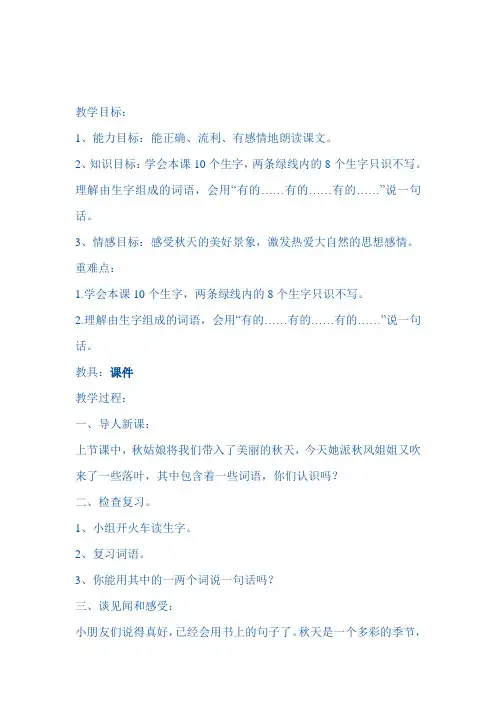 教学目标：

1、能力目标：能正确、流利、有感情地朗读课文。

2、知识目标：学会本课 10 个生字，两条绿线内的 8 个生字只识不写。理解由生字组成的词语，会用“有的……有的……有的……”说一句话。

3、情感目标：感受秋天的美好景象，激发热爱大自然的思想感情。

重难点：

1.学会本课 10 个生字，两条绿线内的 8 个生字只识不写。

2.理解由生字组成的词语，会用“有的……有的……有的……”说一句话。

教具：课件

教学过程：

一、导人新课：

上节课中，秋姑娘将我们带入了美丽的秋天，今天她派秋风姐姐又吹来了一些落叶，其中包含着一些词语，你们认识吗？

二、检查复习。

1、小组开火车读生字。

2、复习词语。

3、你能用其中的一两个词说一句话吗？

三、谈见闻和感受：

小朋友们说得真好，已经会用书上的句子了。秋天是一个多彩的季节，